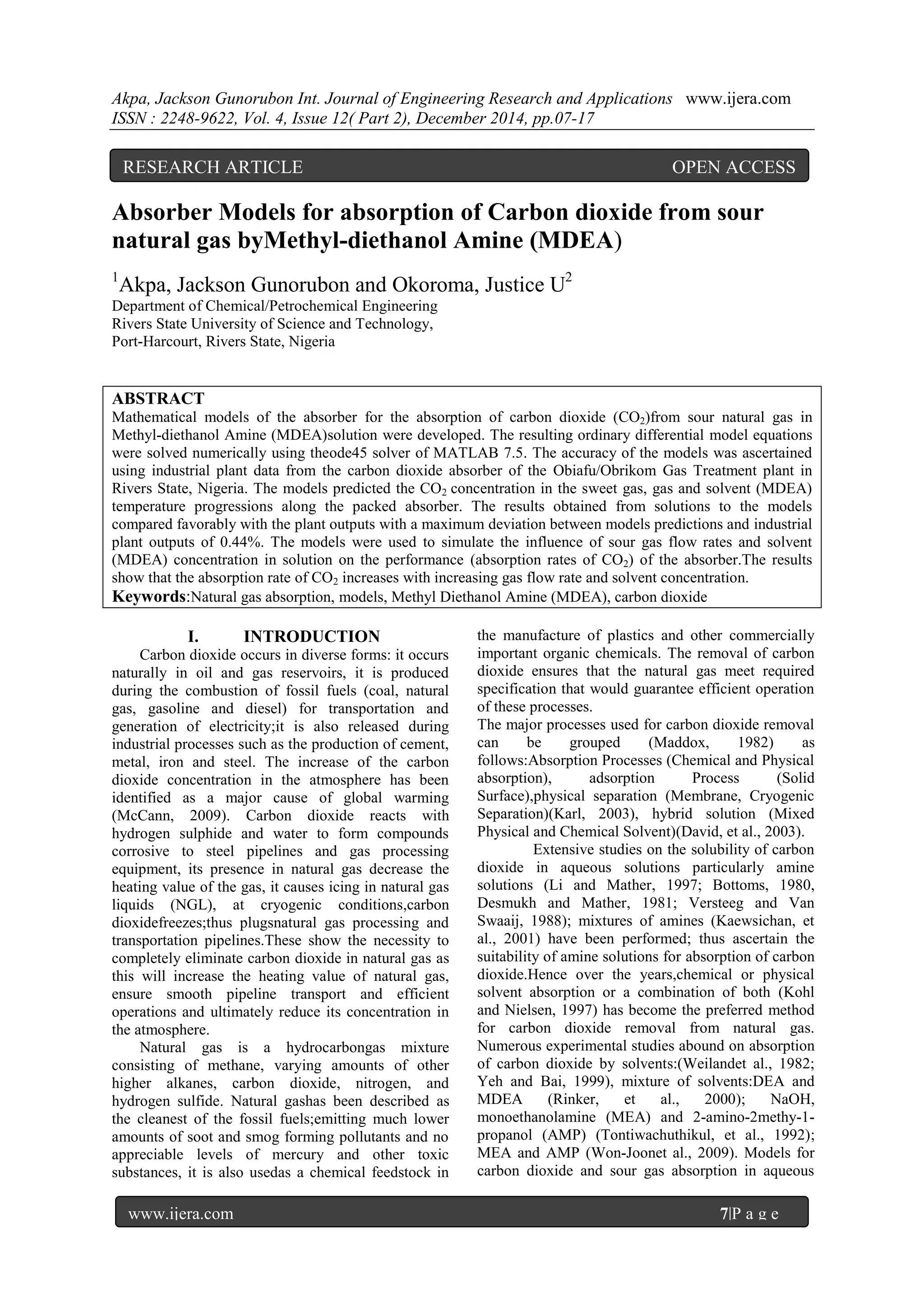 Akpa, Jackson Gunorubon Int. Journal of Engineering Research and Applications www.ijera.com
ISSN : 2248-9622, Vol. 4, Issue 12( Part 2), December 2014, pp.07-17

RESEARCH ARTICLE OPEN ACCESS

Absorber Models for absorption of Carbon dioxide from sour natural gas byMethyl-diethanol Amine (MDEA)

$^1$Akpa, Jackson Gunorubon and Okoroma, Justice U$^2$
Department of Chemical/Petrochemical Engineering
Rivers State University of Science and Technology,
Port-Harcourt, Rivers State, Nigeria

ABSTRACT
Mathematical models of the absorber for the absorption of carbon dioxide ($CO_2$)from sour natural gas in Methyl-diethanol Amine (MDEA)solution were developed. The resulting ordinary differential model equations were solved numerically using theode45 solver of MATLAB 7.5. The accuracy of the models was ascertained using industrial plant data from the carbon dioxide absorber of the Obiafu/Obrikom Gas Treatment plant in Rivers State, Nigeria. The models predicted the $CO_2$ concentration in the sweet gas, gas and solvent (MDEA) temperature progressions along the packed absorber. The results obtained from solutions to the models compared favorably with the plant outputs with a maximum deviation between models predictions and industrial plant outputs of 0.44%. The models were used to simulate the influence of sour gas flow rates and solvent (MDEA) concentration in solution on the performance (absorption rates of $CO_2$) of the absorber.The results show that the absorption rate of $CO_2$ increases with increasing gas flow rate and solvent concentration.
Keywords:Natural gas absorption, models, Methyl Diethanol Amine (MDEA), carbon dioxide

I. INTRODUCTION
Carbon dioxide occurs in diverse forms: it occurs naturally in oil and gas reservoirs, it is produced during the combustion of fossil fuels (coal, natural gas, gasoline and diesel) for transportation and generation of electricity;it is also released during industrial processes such as the production of cement, metal, iron and steel. The increase of the carbon dioxide concentration in the atmosphere has been identified as a major cause of global warming (McCann, 2009). Carbon dioxide reacts with hydrogen sulphide and water to form compounds corrosive to steel pipelines and gas processing equipment, its presence in natural gas decrease the heating value of the gas, it causes icing in natural gas liquids (NGL), at cryogenic conditions,carbon dioxidefreezes;thus plugsnatural gas processing and transportation pipelines.These show the necessity to completely eliminate carbon dioxide in natural gas as this will increase the heating value of natural gas, ensure smooth pipeline transport and efficient operations and ultimately reduce its concentration in the atmosphere.

Natural gas is a hydrocarbongas mixture consisting of methane, varying amounts of other higher alkanes, carbon dioxide, nitrogen, and hydrogen sulfide. Natural gashas been described as the cleanest of the fossil fuels;emitting much lower amounts of soot and smog forming pollutants and no appreciable levels of mercury and other toxic substances, it is also usedas a chemical feedstock in the manufacture of plastics and other commercially important organic chemicals. The removal of carbon dioxide ensures that the natural gas meet required specification that would guarantee efficient operation of these processes.

The major processes used for carbon dioxide removal can be grouped (Maddox, 1982) as follows:Absorption Processes (Chemical and Physical absorption), adsorption Process (Solid Surface),physical separation (Membrane, Cryogenic Separation)(Karl, 2003), hybrid solution (Mixed Physical and Chemical Solvent)(David, et al., 2003).

Extensive studies on the solubility of carbon dioxide in aqueous solutions particularly amine solutions (Li and Mather, 1997; Bottoms, 1980, Desmukh and Mather, 1981; Versteeg and Van Swaaij, 1988); mixtures of amines (Kaewsichan, et al., 2001) have been performed; thus ascertain the suitability of amine solutions for absorption of carbon dioxide.Hence over the years,chemical or physical solvent absorption or a combination of both (Kohl and Nielsen, 1997) has become the preferred method for carbon dioxide removal from natural gas. Numerous experimental studies abound on absorption of carbon dioxide by solvents:(Weilandet al., 1982; Yeh and Bai, 1999), mixture of solvents:DEA and MDEA (Rinker, et al., 2000); NaOH, monoethanolamine (MEA) and 2-amino-2methy-1-propanol (AMP) (Tontiwachuthikul, et al., 1992); MEA and AMP (Won-Joonet al., 2009). Models for carbon dioxide and sour gas absorption in aqueous

www.ijera.com 7|P a g e